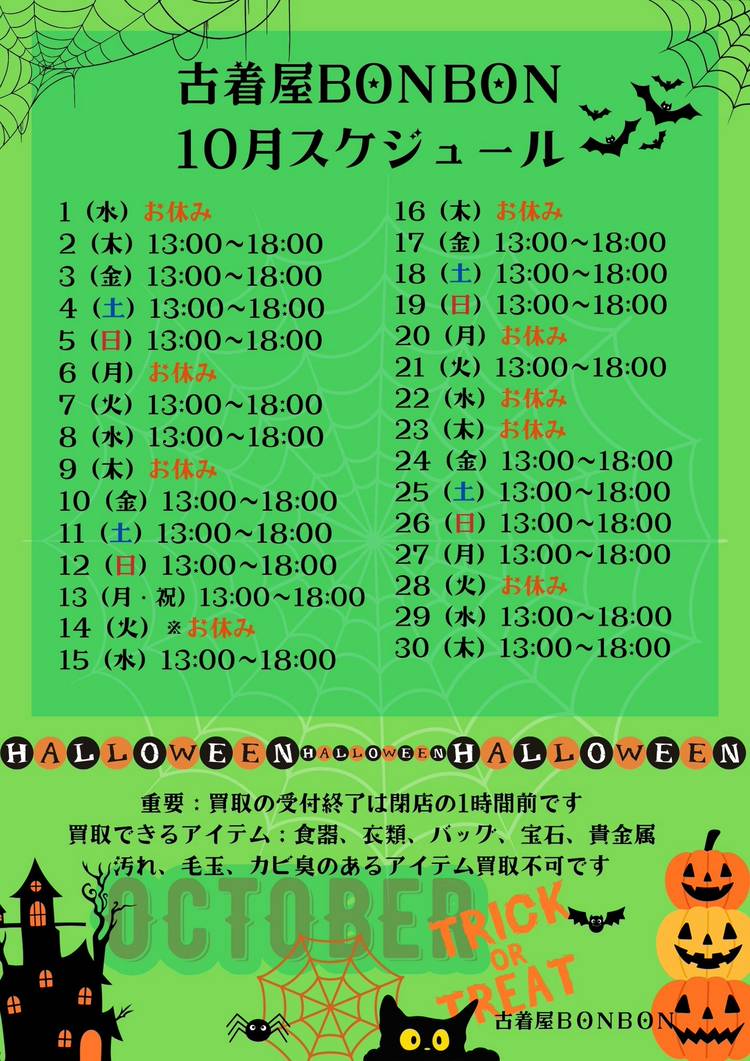 古着屋BONBON
10月スケジュール

1（水）お休み
2（木）13:00~18:00
3（金）13:00~18:00
4（土）13:00~18:00
5（日）13:00~18:00
6（月）お休み
7（火）13:00~18:00
8（水）13:00~18:00
9（木）お休み
10（金）13:00~18:00
11（土）13:00~18:00
12（日）13:00~18:00
13（月・祝）13:00~18:00
14（火）※お休み
15（水）13:00~18:00

16（木）お休み
17（金）13:00~18:00
18（土）13:00~18:00
19（日）13:00~18:00
20（月）お休み
21（火）13:00~18:00
22（水）お休み
23（木）お休み
24（金）13:00~18:00
25（土）13:00~18:00
26（日）13:00~18:00
27（月）13:00~18:00
28（火）お休み
29（水）13:00~18:00
30（木）13:00~18:00

HALLOWEEN HALLOWEEN HALLOWEEN

重要：買取の受付終了は閉店の1時間前です
買取できるアイテム：食器、衣類、バッグ、宝石、貴金属
汚れ、毛玉、カビ臭のあるアイテム買取不可です

OCTOBER

TRICK OR TREAT

古着屋BONBON